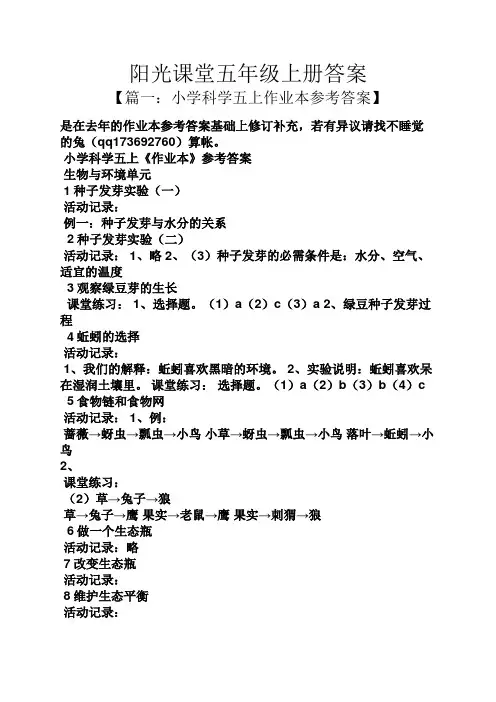 阳光课堂五年级上册答案

【篇一：小学科学五上作业本参考答案】

是在去年的作业本参考答案基础上修订补充，若有异议请找不睡觉的兔（qq173692760）算帐。

小学科学五上《作业本》参考答案

生物与环境单元

1 种子发芽实验（一）

活动记录：

例一：种子发芽与水分的关系

2 种子发芽实验（二）

活动记录：1、略 2、（3）种子发芽的必需条件是：水分、空气、适宜的温度

3 观察绿豆芽的生长

课堂练习：1、选择题。（1）a（2）c（3）a 2、绿豆种子发芽过程

4 蚯蚓的选择

活动记录：

1、我们的解释：蚯蚓喜欢黑暗的环境。2、实验说明：蚯蚓喜欢呆在湿润土壤里。课堂练习：选择题。（1）a（2）b（3）b（4）c

5 食物链和食物网

活动记录：1、例：

蔷薇→蚜虫→瓢虫→小鸟 小草→蚜虫→瓢虫→小鸟 落叶→蚯蚓→小鸟

2、

课堂练习：

（2）草→兔子→狼

草→兔子→鹰 果实→老鼠→鹰 果实→刺猬→狼

6 做一个生态瓶

活动记录：略

7 改变生态瓶

活动记录：

8 维护生态平衡

活动记录：